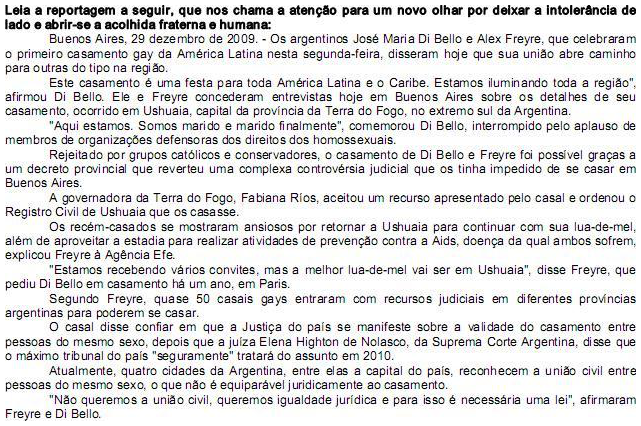 Leia a reportagem a seguir, que nos chama a atenção para um novo olhar por deixar a intolerância de lado e abrir-se a acolhida fraterna e humana:

Buenos Aires, 29 dezembro de 2009. - Os argentinos José Maria Di Bello e Alex Freyre, que celebraram o primeiro casamento gay da América Latina nesta segunda-feira, disseram hoje que sua união abre caminho para outras do tipo na região.

Este casamento é uma festa para toda América Latina e o Caribe. Estamos iluminando toda a região", afirmou Di Bello. Ele e Freyre concederam entrevistas hoje em Buenos Aires sobre os detalhes de seu casamento, ocorrido em Ushuaia, capital da província da Terra do Fogo, no extremo sul da Argentina.

"Aqui estamos. Somos marido e marido finalmente", comemorou Di Bello, interrompido pelo aplauso de membros de organizações defensoras dos direitos dos homossexuais.

Rejeitado por grupos católicos e conservadores, o casamento de Di Bello e Freyre foi possível graças a um decreto provincial que reverteu uma complexa controvérsia judicial que os tinha impedido de se casar em Buenos Aires.

A governadora da Terra do Fogo, Fabiana Ríos, aceitou um recurso apresentado pelo casal e ordenou o Registro Civil de Ushuaia que os casasse.

Os recém-casados se mostraram ansiosos por retornar a Ushuaia para continuar com sua lua-de-mel, além de aproveitar a estadia para realizar atividades de prevenção contra a Aids, doença da qual ambos sofrem, explicou Freyre à Agência Efe.

"Estamos recebendo vários convites, mas a melhor lua-de-mel vai ser em Ushuaia", disse Freyre, que pediu Di Bello em casamento há um ano, em Paris.

Segundo Freyre, quase 50 casais gays entraram com recursos judiciais em diferentes províncias argentinas para poderem se casar.

O casal disse confiar em que a Justiça do país se manifeste sobre a validade do casamento entre pessoas do mesmo sexo, depois que a juíza Elena Highton de Nolasco, da Suprema Corte Argentina, disse que o máximo tribunal do país "seguramente" tratará do assunto em 2010.

Atualmente, quatro cidades da Argentina, entre elas a capital do país, reconhecem a união civil entre pessoas do mesmo sexo, o que não é equiparável juridicamente ao casamento.

"Não queremos a união civil, queremos igualdade jurídica e para isso é necessária uma lei", afirmaram Freyre e Di Bello.